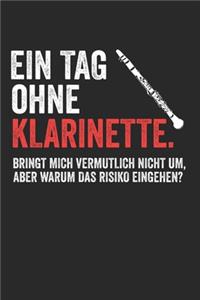 EIN TAG OHNE KLARINETTE.

BRINGT MICH VERMUTLICH NICHT UM, ABER WARUM DAS RISIKO EINGEHEN?